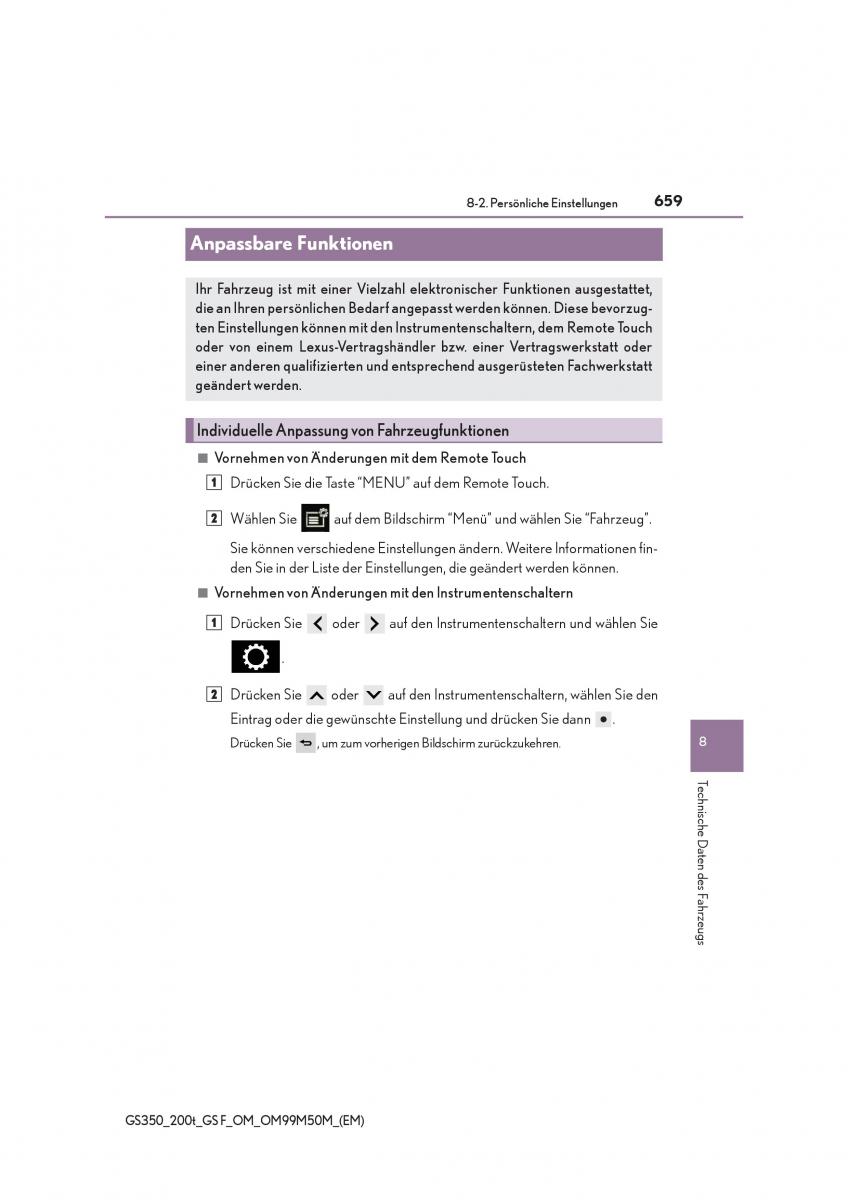 8-2. Persönliche Einstellungen 659

Anpassbare Funktionen

Ihr Fahrzeug ist mit einer Vielzahl elektronischer Funktionen ausgestattet, die an Ihren persönlichen Bedarf angepasst werden können. Diese bevorzugten Einstellungen können mit den Instrumentenschaltern, dem Remote Touch oder von einem Lexus-Vertragshändler bzw. einer Vertragswerkstatt oder einer anderen qualifizierten und entsprechend ausgerüsteten Fachwerkstatt geändert werden.

Individuelle Anpassung von Fahrzeugfunktionen

■ Vornehmen von Änderungen mit dem Remote Touch

1 Drücken Sie die Taste “MENU” auf dem Remote Touch.

2 Wählen Sie auf dem Bildschirm “Menü” und wählen Sie “Fahrzeug”.

Sie können verschiedene Einstellungen ändern. Weitere Informationen finden Sie in der Liste der Einstellungen, die geändert werden können.

■ Vornehmen von Änderungen mit den Instrumentenschaltern

1 Drücken Sie oder auf den Instrumentenschaltern und wählen Sie .

2 Drücken Sie oder auf den Instrumentenschaltern, wählen Sie den Eintrag oder die gewünschte Einstellung und drücken Sie dann .

Drücken Sie , um zum vorherigen Bildschirm zurückzukehren.

8

Technische Daten des Fahrzeugs

GS350_200t_GS F_OM_OM99M50M_(EM)